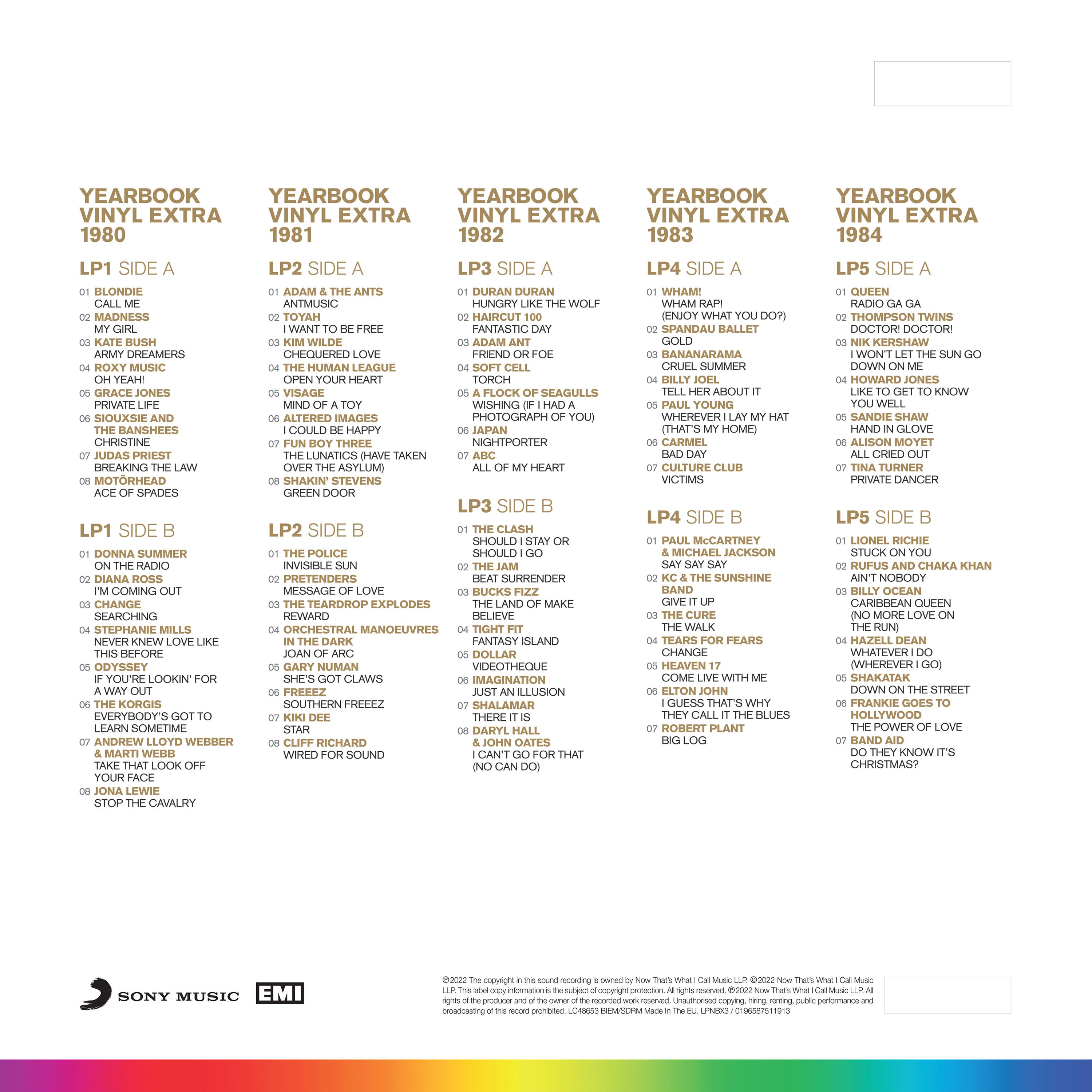 YEARBOOK VINYL EXTRA 1980

LP1 SIDE A

01 BLONDIE
CALL ME
02 MADNESS
MY GIRL
03 KATE BUSH
ARMY DREAMERS
04 ROXY MUSIC
OH YEAH!
05 GRACE JONES
PRIVATE LIFE
06 SIOUXSIE AND THE BANSHEES
CHRISTINE
07 JUDAS PRIEST
BREAKING THE LAW
08 MOTÖRHEAD
ACE OF SPADES

LP1 SIDE B

01 DONNA SUMMER
ON THE RADIO
02 DIANA ROSS
I'M COMING OUT
03 CHANGE
SEARCHING
04 STEPHANIE MILLS
NEVER KNEW LOVE LIKE THIS BEFORE
05 ODYSSEY
IF YOU'RE LOOKIN' FOR A WAY OUT
06 THE KORGIS
EVERYBODY'S GOT TO LEARN SOMETIME
07 ANDREW LLOYD WEBBER & MARTI WEBB
TAKE THAT LOOK OFF YOUR FACE
08 JONA LEWIE
STOP THE CAVALRY

YEARBOOK VINYL EXTRA 1981

LP2 SIDE A

01 ADAM & THE ANTS
ANTMUSIC
02 TOYAH
I WANT TO BE FREE
03 KIM WILDE
CHEQUERED LOVE
04 THE HUMAN LEAGUE
OPEN YOUR HEART
05 VISAGE
MIND OF A TOY
06 ALTERED IMAGES
I COULD BE HAPPY
07 FUN BOY THREE
THE LUNATICS (HAVE TAKEN OVER THE ASYLUM)
08 SHAKIN' STEVENS
GREEN DOOR

LP2 SIDE B

01 THE POLICE
INVISIBLE SUN
02 PRETENDERS
MESSAGE OF LOVE
03 THE TEARDROP EXPLODES
REWARD
04 ORCHESTRAL MANOEUVRES IN THE DARK
JOAN OF ARC
05 GARY NUMAN
SHE'S GOT CLAWS
06 FREEEZ
SOUTHERN FREEEZ
07 KIKI DEE
STAR
08 CLIFF RICHARD
WIRED FOR SOUND

YEARBOOK VINYL EXTRA 1982

LP3 SIDE A

01 DURAN DURAN
HUNGRY LIKE THE WOLF
02 HAIRCUT 100
FANTASTIC DAY
03 ADAM ANT
FRIEND OR FOE
04 SOFT CELL
TORCH
05 A FLOCK OF SEAGULLS
WISHING (IF I HAD A PHOTOGRAPH OF YOU)
06 JAPAN
NIGHTPORTER
07 ABC
ALL OF MY HEART

LP3 SIDE B

01 THE CLASH
SHOULD I STAY OR SHOULD I GO
02 THE JAM
BEAT SURRENDER
03 BUCKS FIZZ
THE LAND OF MAKE BELIEVE
04 TIGHT FIT
FANTASY ISLAND
05 DOLLAR
VIDEOTHEQUE
06 IMAGINATION
JUST AN ILLUSION
07 SHALAMAR
THERE IT IS
08 DARYL HALL & JOHN OATES
I CAN'T GO FOR THAT (NO CAN DO)

YEARBOOK VINYL EXTRA 1983

LP4 SIDE A

01 WHAM!
WHAM RAP! (ENJOY WHAT YOU DO?)
02 SPANDAU BALLET
GOLD
03 BANANARAMA
CRUEL SUMMER
04 BILLY JOEL
TELL HER ABOUT IT
05 PAUL YOUNG
WHEREVER I LAY MY HAT (THAT'S MY HOME)
06 CARMEL
BAD DAY
07 CULTURE CLUB
VICTIMS

LP4 SIDE B

01 PAUL McCARTNEY & MICHAEL JACKSON
SAY SAY SAY
02 KC & THE SUNSHINE BAND
GIVE IT UP
03 THE CURE
THE WALK
04 TEARS FOR FEARS
CHANGE
05 HEAVEN 17
COME LIVE WITH ME
06 ELTON JOHN
I GUESS THAT'S WHY THEY CALL IT THE BLUES
07 ROBERT PLANT
BIG LOG

YEARBOOK VINYL EXTRA 1984

LP5 SIDE A

01 QUEEN
RADIO GA GA
02 THOMPSON TWINS
DOCTOR! DOCTOR!
03 NIK KERSHAW
I WON'T LET THE SUN GO DOWN ON ME
04 HOWARD JONES
LIKE TO GET TO KNOW YOU WELL
05 SANDIE SHAW
HAND IN GLOVE
06 ALISON MOYET
ALL CRIED OUT
07 TINA TURNER
PRIVATE DANCER

LP5 SIDE B

01 LIONEL RICHIE
STUCK ON YOU
02 RUFUS AND CHAKA KHAN
AIN'T NOBODY
03 BILLY OCEAN
CARIBBEAN QUEEN (NO MORE LOVE ON THE RUN)
04 HAZELL DEAN
WHATEVER I DO (WHEREVER I GO)
05 SHAKATAK
DOWN ON THE STREET
06 FRANKIE GOES TO HOLLYWOOD
THE POWER OF LOVE
07 BAND AID
DO THEY KNOW IT'S CHRISTMAS?

SONY MUSIC EMI

℗2022 The copyright in this sound recording is owned by Now That's What I Call Music LLP. ©2022 Now That's What I Call Music LLP. This label copy information is the subject of copyright protection. All rights reserved. ℗2022 Now That's What I Call Music LLP. All rights of the producer and of the owner of the recorded work reserved. Unauthorised copying, hiring, renting, public performance and broadcasting of this record prohibited. LC48653 BIEM/SDRM Made In The EU. LPNBX3 / 0196587511913